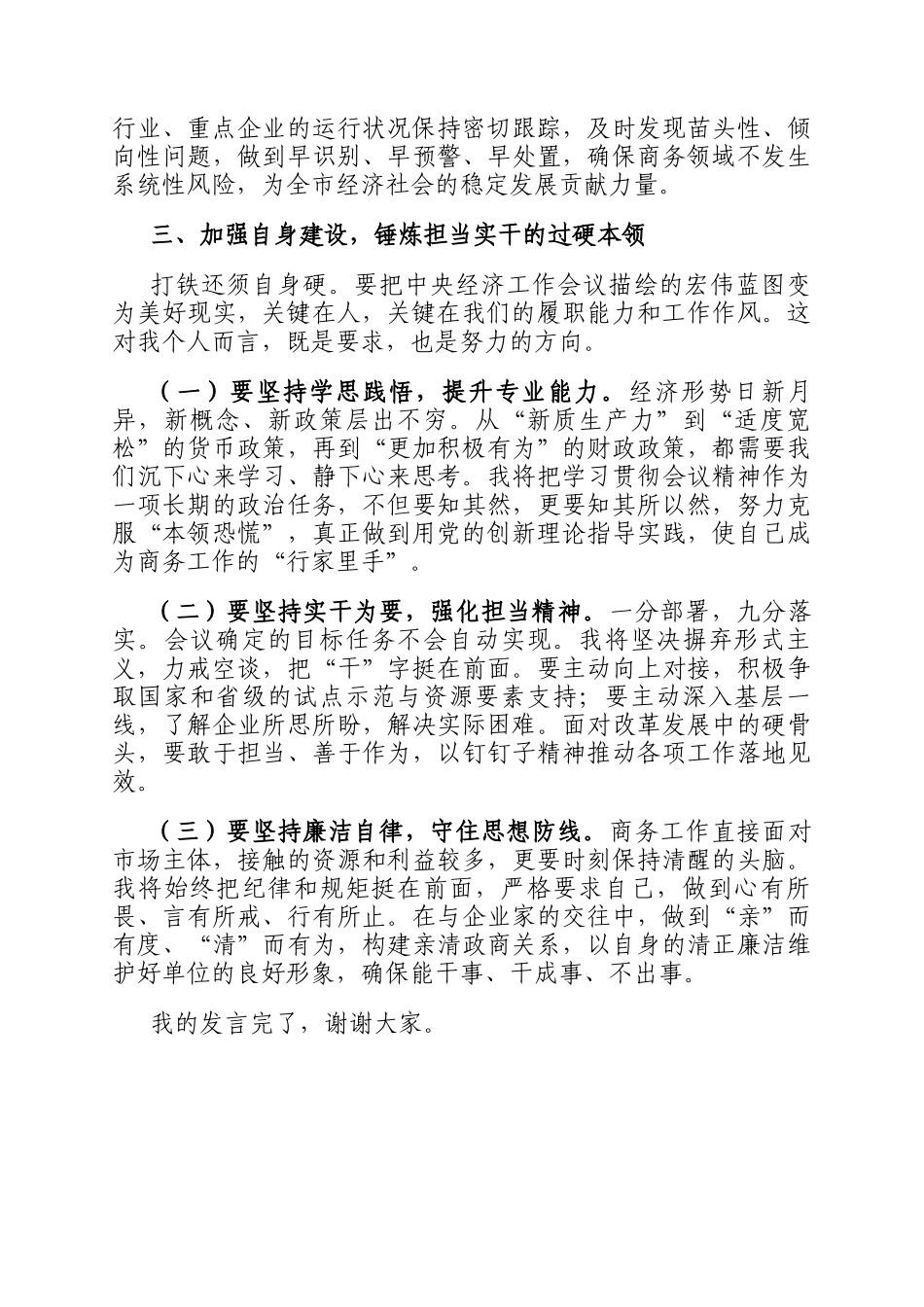 行业、重点企业的运行状况保持密切跟踪，及时发现苗头性、倾向性问题，做到早识别、早预警、早处置，确保商务领域不发生系统性风险，为全市经济社会的稳定发展贡献力量。

三、加强自身建设，锤炼担当实干的过硬本领

打铁还须自身硬。要把中央经济工作会议描绘的宏伟蓝图变为美好现实，关键在人，关键在我们的履职能力和工作作风。这对我个人而言，既是要求，也是努力的方向。

（一）要坚持学思践悟，提升专业能力。经济形势日新月异，新概念、新政策层出不穷。从“新质生产力”到“适度宽松”的货币政策，再到“更加积极有为”的财政政策，都需要我们沉下心来学习、静下心来思考。我将把学习贯彻会议精神作为一项长期的政治任务，不但要知其然，更要知其所以然，努力克服“本领恐慌”，真正做到用党的创新理论指导实践，使自己成为商务工作的“行家里手”。

（二）要坚持实干为要，强化担当精神。一分部署，九分落实。会议确定的目标任务不会自动实现。我将坚决摒弃形式主义，力戒空谈，把“干”字挺在前面。要主动向上对接，积极争取国家和省级的试点示范与资源要素支持；要主动深入基层一线，了解企业所思所盼，解决实际困难。面对改革发展中的硬骨头，要敢于担当、善于作为，以钉钉子精神推动各项工作落地见效。

（三）要坚持廉洁自律，守住思想防线。商务工作直接面对市场主体，接触的资源和利益较多，更要时刻保持清醒的头脑。我将始终把纪律和规矩挺在前面，严格要求自己，做到心有所畏、言有所戒、行有所止。在与企业家的交往中，做到“亲”而有度、“清”而有为，构建亲清政商关系，以自身的清正廉洁维护好单位的良好形象，确保能干事、干成事、不出事。

我的发言完了，谢谢大家。